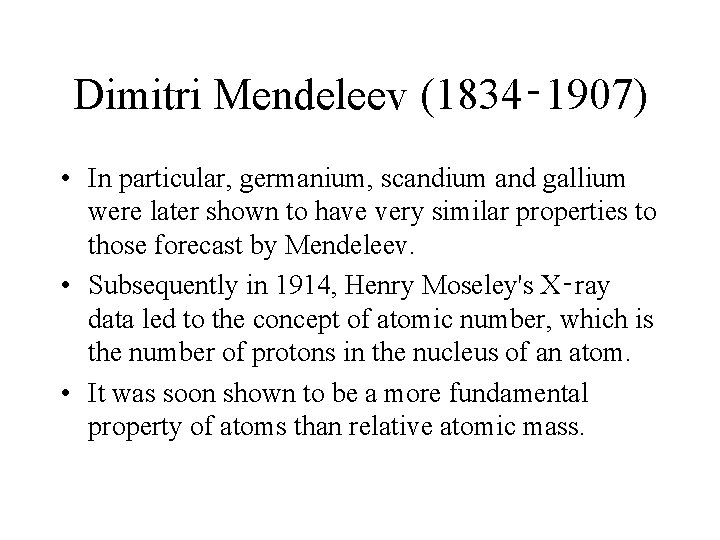 Dimitri Mendeleev (1834-1907)

• In particular, germanium, scandium and gallium were later shown to have very similar properties to those forecast by Mendeleev.

• Subsequently in 1914, Henry Moseley's X-ray data led to the concept of atomic number, which is the number of protons in the nucleus of an atom.

• It was soon shown to be a more fundamental property of atoms than relative atomic mass.